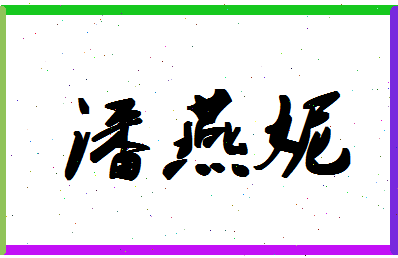 潘燕妮